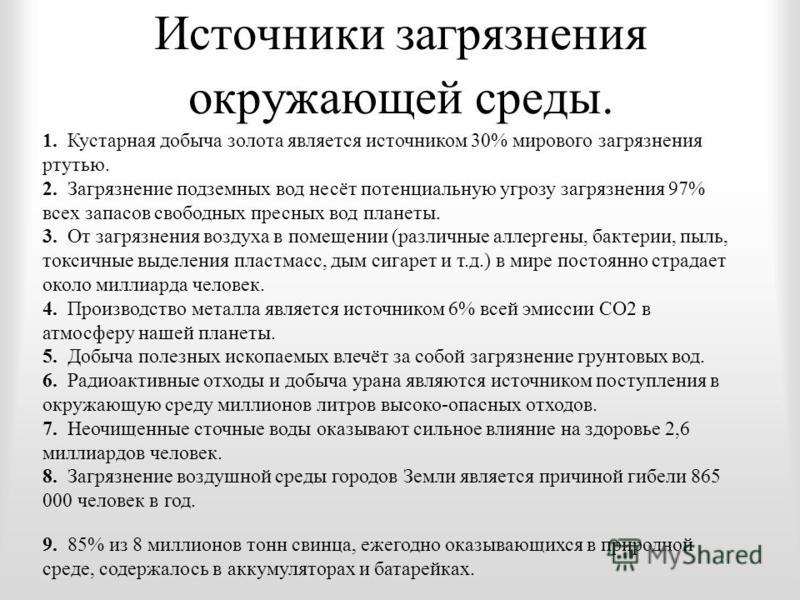 Источники загрязнения окружающей среды.

1. Кустарная добыча золота является источником 30% мирового загрязнения ртутью.
2. Загрязнение подземных вод несёт потенциальную угрозу загрязнения 97% всех запасов свободных пресных вод планеты.
3. От загрязнения воздуха в помещении (различные аллергены, бактерии, пыль, токсичные выделения пластмасс, дым сигарет и т.д.) в мире постоянно страдает около миллиарда человек.
4. Производство металла является источником 6% всей эмиссии CO2 в атмосферу нашей планеты.
5. Добыча полезных ископаемых влечёт за собой загрязнение грунтовых вод.
6. Радиоактивные отходы и добыча урана являются источником поступления в окружающую среду миллионов литров высоко-опасных отходов.
7. Неочищенные сточные воды оказывают сильное влияние на здоровье 2,6 миллиардов человек.
8. Загрязнение воздушной среды городов Земли является причиной гибели 865 000 человек в год.

9. 85% из 8 миллионов тонн свинца, ежегодно оказывающихся в природной среде, содержалось в аккумуляторах и батарейках.

MyShared